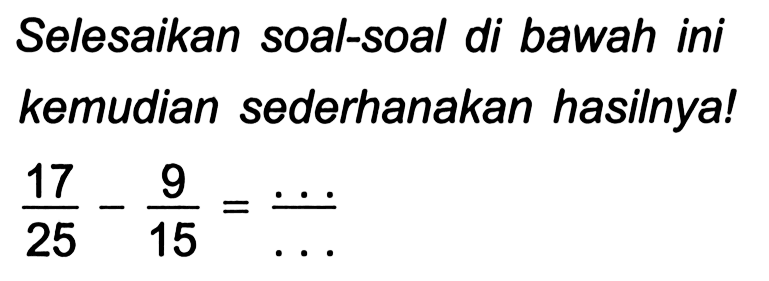 Selesaikan soal-soal di bawah ini kemudian sederhanakan hasilnya!

$\frac{17}{25} - \frac{9}{15} = \frac{\ldots}{\ldots}$